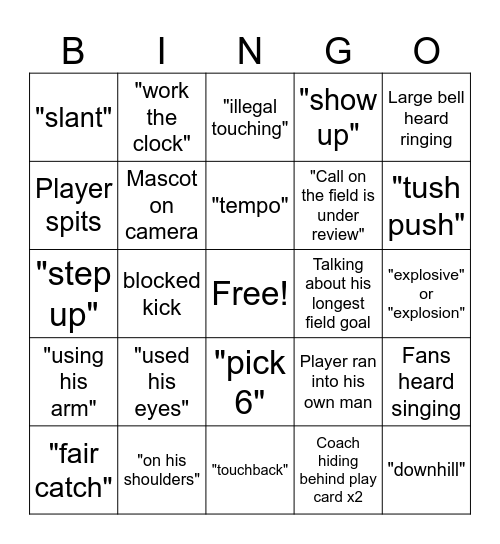 | B | I | N | G | O |
|---|---|---|---|---|
| "slant" | "work the clock" | "illegal touching" | "show up" | Large bell heard ringing |
| Player spits | Mascot on camera | "tempo" | "Call on the field is under review" | "tush push" |
| "step up" | blocked kick | Free! | Talking about his longest field goal | "explosive" or "explosion" |
| "using his arm" | "used his eyes" | "pick 6" | Player ran into his own man | Fans heard singing |
| "fair catch" | "on his shoulders" | "touchback" | Coach hiding behind play card x2 | "downhill" |